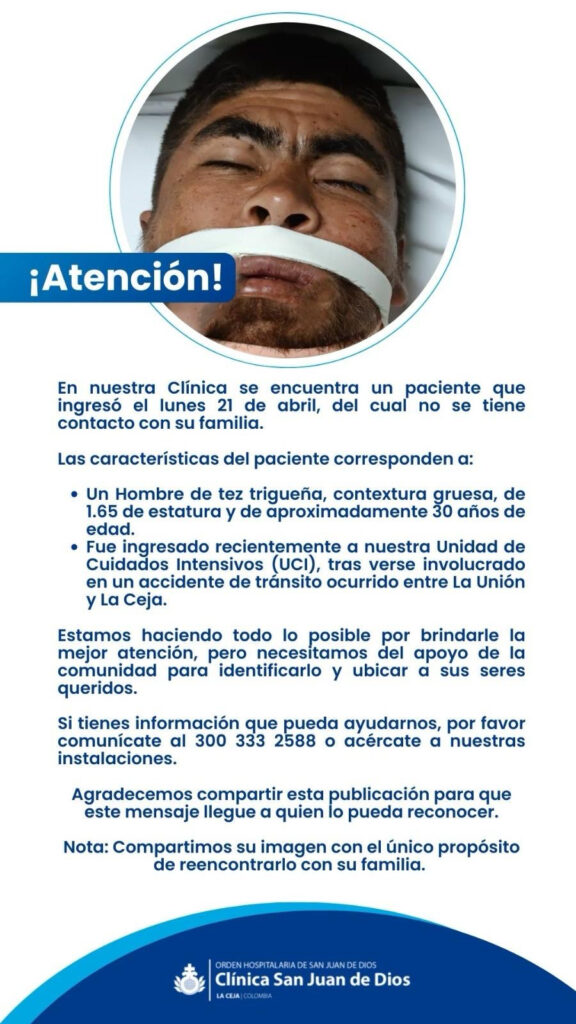 ¡Atención!

En nuestra Clínica se encuentra un paciente que ingresó el lunes 21 de abril, del cual no se tiene contacto con su familia.

Las características del paciente corresponden a:

• Un Hombre de tez trigueña, contextura gruesa, de 1.65 de estatura y de aproximadamente 30 años de edad.
• Fue ingresado recientemente a nuestra Unidad de Cuidados Intensivos (UCI), tras verse involucrado en un accidente de tránsito ocurrido entre La Unión y La Ceja.

Estamos haciendo todo lo posible por brindarle la mejor atención, pero necesitamos del apoyo de la comunidad para identificarlo y ubicar a sus seres queridos.

Si tienes información que pueda ayudarnos, por favor comunícate al 300 333 2588 o acércate a nuestras instalaciones.

Agradecemos compartir esta publicación para que este mensaje llegue a quien lo pueda reconocer.

Nota: Compartimos su imagen con el único propósito de reencontrarlo con su familia.

ORDEN HOSPITALARIA DE SAN JUAN DE DIOS
Clínica San Juan de Dios
LA CEJA | COLOMBIA